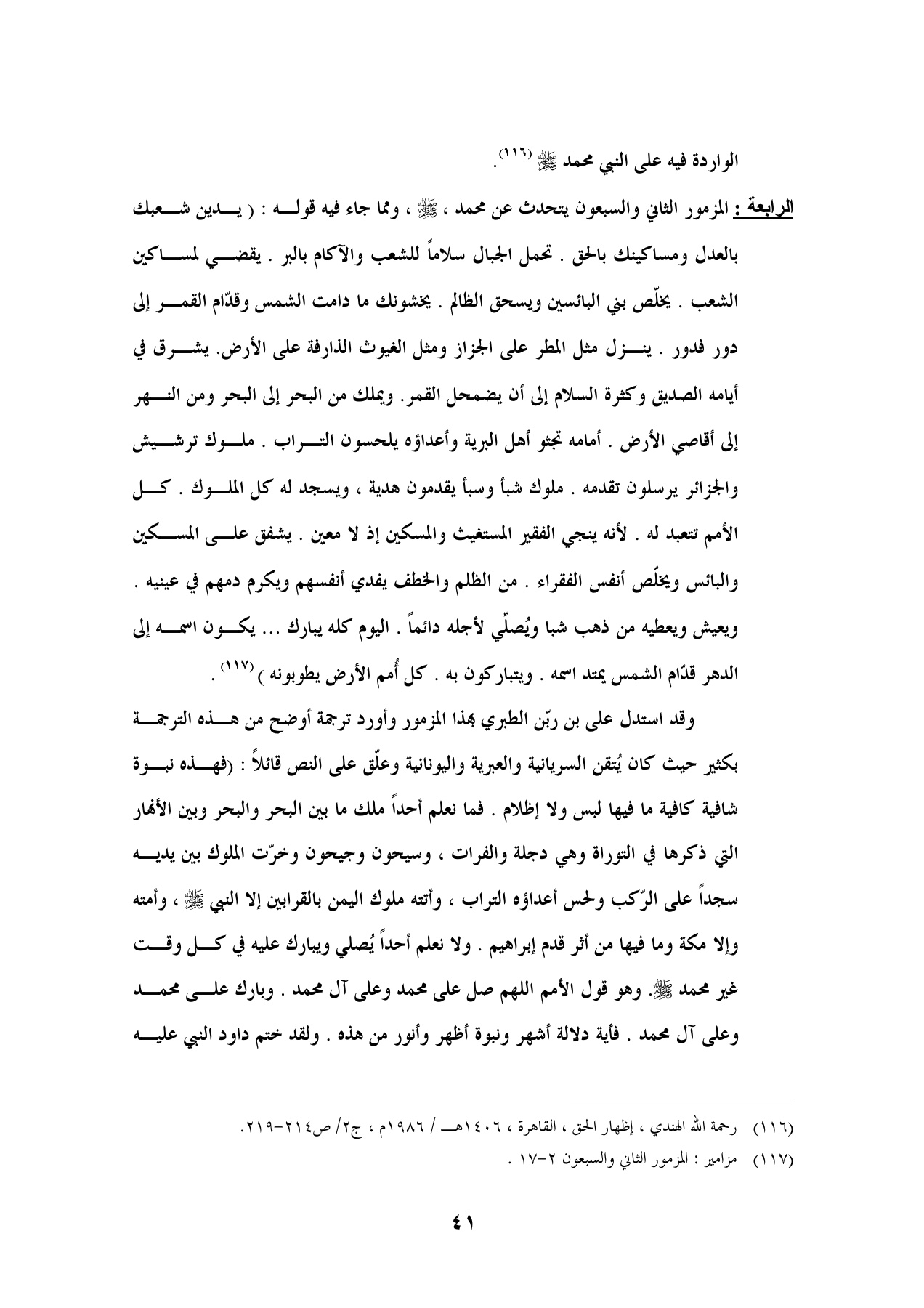 الواردة فيه على النبي محمد ﷺ (١١٦).

الرابعة : المزمور الثاني والسبعون يتحدث عن محمد ، ﷺ ، ومما جاء فيه قوله : ( يدين شعبك بالعدل ومساكينك بالحق . تحمل الجبال سلاماً للشعب والآكام بالبر . يقضي لمساكين الشعب . يخلّص بني البائسين ويسحق الظالم . يخشونك ما دامت الشمس وقدّام القمر إلى دور فدور . ينزل مثل المطر على الجزاز ومثل الغيوث الذارفة على الأرض. يشرق في أيامه الصديق وكثرة السلام إلى أن يضمحل القمر. ويملك من البحر إلى البحر ومن النهر إلى أقاصي الأرض . أمامه تجثو أهل البرية وأعداؤه يلحسون التراب . ملوك ترشيش والجزائر يرسلون تقدمه . ملوك شبأ وسبأ يقدمون هدية ، ويسجد له كل الملوك . كل الأمم تتعبد له . لأنه ينجي الفقير المستغيث والمسكين إذ لا معين . يشفق على المسكين والبائس ويخلّص أنفس الفقراء . من الظلم والخطف يفدي أنفسهم ويكرم دمهم في عينيه . ويعيش ويعطيه من ذهب شبا ويُصلّي لأجله دائماً . اليوم كله يبارك ... يكون اسمه إلى الدهر قدّام الشمس يمتد اسمه . ويتباركون به . كل أُمم الأرض يطوبونه ) (١١٧) .

وقد استدل على بن ربّن الطبري بهذا المزمور وأورد ترجمة أوضح من هذه الترجمة بكثير حيث كان يُتقن السريانية والعبرية واليونانية وعلّق على النص قائلاً : (فهذه نبوة شافية كافية ما فيها لبس ولا إظلام . فما نعلم أحداً ملك ما بين البحر والبحر وبين الأنهار التي ذكرها في التوراة وهي دجلة والفرات ، وسيحون وجيحون وخرّت الملوك بين يديه سجداً على الرّكب ولحس أعداؤه التراب ، وأتته ملوك اليمن بالقرابين إلا النبي ﷺ ، وأمته وإلا مكة وما فيها من أثر قدم إبراهيم . ولا نعلم أحداً يُصلي ويبارك عليه في كل وقت غير محمد ﷺ. وهو قول الأمم اللهم صل على محمد وعلى آل محمد . وبارك على محمد وعلى آل محمد . فأية دلالة أشهر ونبوة أظهر وأنور من هذه . ولقد ختم داود النبي عليه

(١١٦) رحمة الله الهندي ، إظهار الحق ، القاهرة ، ١٤٠٦هـ / ١٩٨٦م ، ج٢/ ص٢١٤-٢١٩.

(١١٧) مزامير : المزمور الثاني والسبعون ٢-١٧ .

٤١